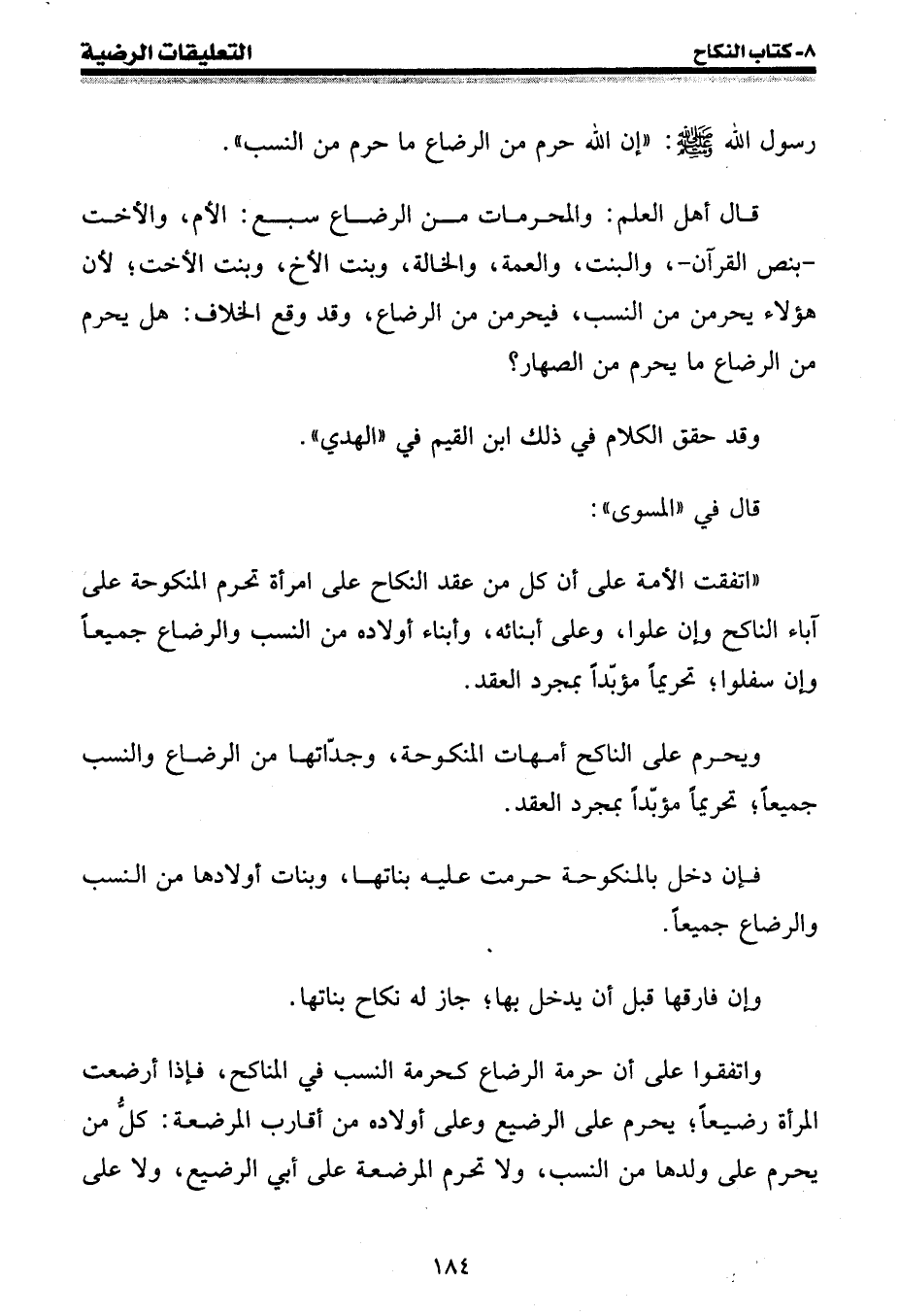 ٨- كتاب النكاح　　　　　　　　　　　　　　　　　　التعليقات الرضية

رسول الله ﷺ: «إن الله حرم من الرضاع ما حرم من النسب».

قال أهل العلم: والمحرمات من الرضاع سبع: الأم، والأخت -بنص القرآن-، والبنت، والعمة، والخالة، وبنت الأخ، وبنت الأخت؛ لأن هؤلاء يحرمن من النسب، فيحرمن من الرضاع، وقد وقع الخلاف: هل يحرم من الرضاع ما يحرم من الصهار؟

وقد حقق الكلام في ذلك ابن القيم في «الهدي».

قال في «المسوى»:

«اتفقت الأمة على أن كل من عقد النكاح على امرأة تحرم المنكوحة على آباء الناكح وإن علوا، وعلى أبنائه، وأبناء أولاده من النسب والرضاع جميعاً وإن سفلوا؛ تحريماً مؤبّداً بمجرد العقد.

ويحرم على الناكح أمهات المنكوحة، وجدّاتها من الرضاع والنسب جميعاً؛ تحريماً مؤبّداً بمجرد العقد.

فإن دخل بالمنكوحة حرمت عليه بناتها، وبنات أولادها من النسب والرضاع جميعاً.

وإن فارقها قبل أن يدخل بها؛ جاز له نكاح بناتها.

واتفقوا على أن حرمة الرضاع كحرمة النسب في المناكح، فإذا أرضعت المرأة رضيعاً؛ يحرم على الرضيع وعلى أولاده من أقارب المرضعة: كلُّ من يحرم على ولدها من النسب، ولا تحرم المرضعة على أبي الرضيع، ولا على

١٨٤